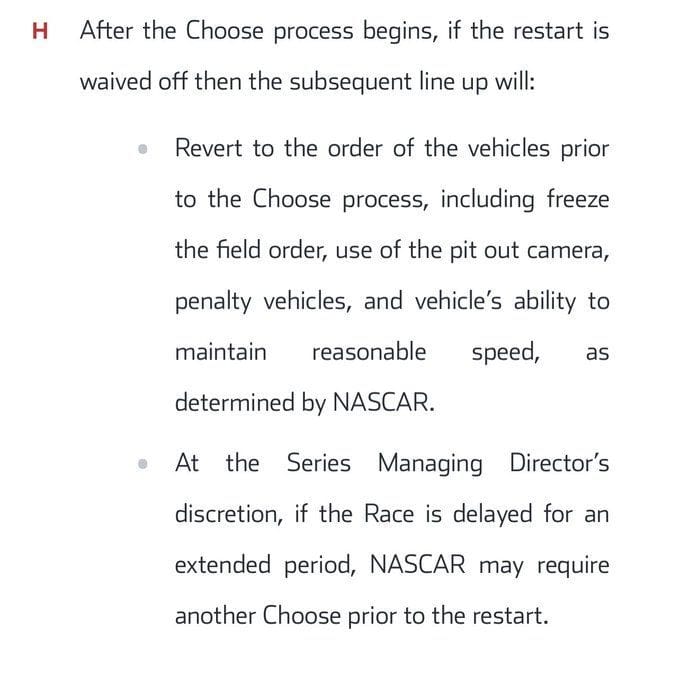 H After the Choose process begins, if the restart is waived off then the subsequent line up will:

- Revert to the order of the vehicles prior to the Choose process, including freeze the field order, use of the pit out camera, penalty vehicles, and vehicle's ability to maintain reasonable speed, as determined by NASCAR.
- At the Series Managing Director's discretion, if the Race is delayed for an extended period, NASCAR may require another Choose prior to the restart.